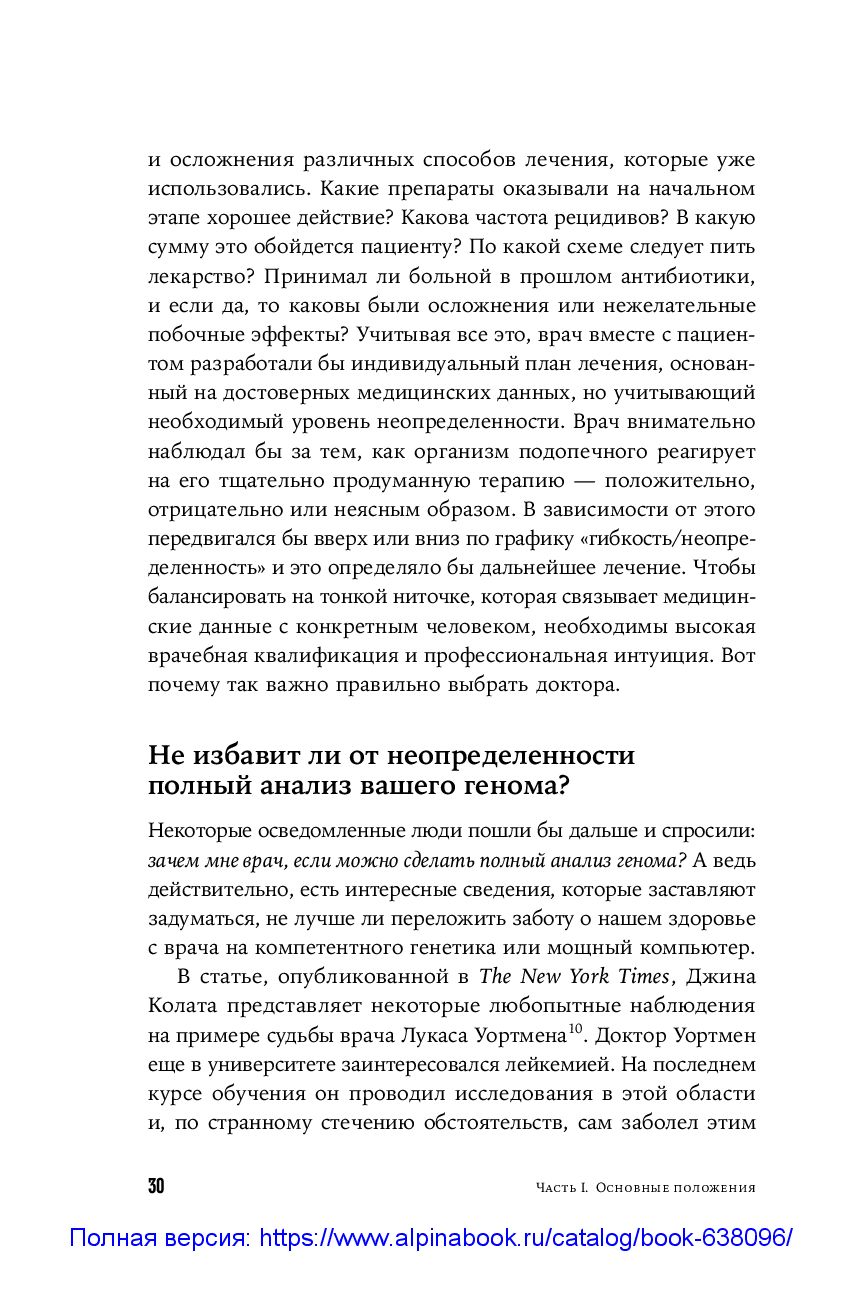 и осложнения различных способов лечения, которые уже использовались. Какие препараты оказывали на начальном этапе хорошее действие? Какова частота рецидивов? В какую сумму это обойдется пациенту? По какой схеме следует пить лекарство? Принимал ли больной в прошлом антибиотики, и если да, то каковы были осложнения или нежелательные побочные эффекты? Учитывая все это, врач вместе с пациентом разработали бы индивидуальный план лечения, основанный на достоверных медицинских данных, но учитывающий необходимый уровень неопределенности. Врач внимательно наблюдал бы за тем, как организм подопечного реагирует на его тщательно продуманную терапию — положительно, отрицательно или неясным образом. В зависимости от этого передвигался бы вверх или вниз по графику «гибкость/неопределенность» и это определяло бы дальнейшее лечение. Чтобы балансировать на тонкой ниточке, которая связывает медицинские данные с конкретным человеком, необходимы высокая врачебная квалификация и профессиональная интуиция. Вот почему так важно правильно выбрать доктора.

Не избавит ли от неопределенности полный анализ вашего генома?

Некоторые осведомленные люди пошли бы дальше и спросили: зачем мне врач, если можно сделать полный анализ генома? А ведь действительно, есть интересные сведения, которые заставляют задуматься, не лучше ли переложить заботу о нашем здоровье с врача на компетентного генетика или мощный компьютер.

В статье, опубликованной в The New York Times, Джина Колата представляет некоторые любопытные наблюдения на примере судьбы врача Лукаса Уортмена$^{10}$. Доктор Уортмен еще в университете заинтересовался лейкемией. На последнем курсе обучения он проводил исследования в этой области и, по странному стечению обстоятельств, сам заболел этим

30

Часть I. Основные положения

Полная версия: https://www.alpinabook.ru/catalog/book-638096/